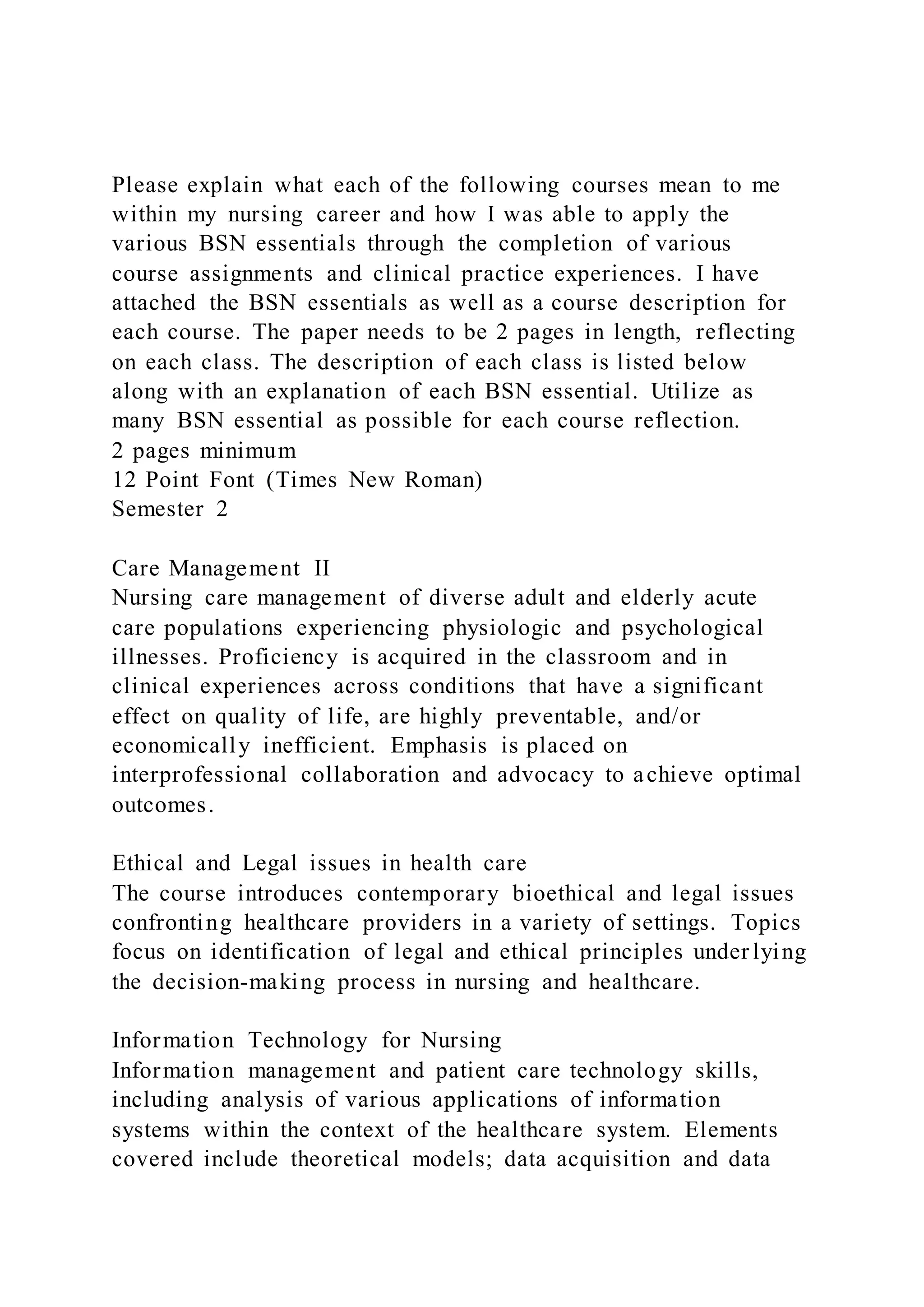 Please explain what each of the following courses mean to me within my nursing career and how I was able to apply the various BSN essentials through the completion of various course assignments and clinical practice experiences. I have attached the BSN essentials as well as a course description for each course. The paper needs to be 2 pages in length, reflecting on each class. The description of each class is listed below along with an explanation of each BSN essential. Utilize as many BSN essential as possible for each course reflection.
2 pages minimum
12 Point Font (Times New Roman)
Semester 2

Care Management II
Nursing care management of diverse adult and elderly acute care populations experiencing physiologic and psychological illnesses. Proficiency is acquired in the classroom and in clinical experiences across conditions that have a significant effect on quality of life, are highly preventable, and/or economically inefficient. Emphasis is placed on interprofessional collaboration and advocacy to achieve optimal outcomes.

Ethical and Legal issues in health care
The course introduces contemporary bioethical and legal issues confronting healthcare providers in a variety of settings. Topics focus on identification of legal and ethical principles underlying the decision-making process in nursing and healthcare.

Information Technology for Nursing
Information management and patient care technology skills, including analysis of various applications of information systems within the context of the healthcare system. Elements covered include theoretical models; data acquisition and data